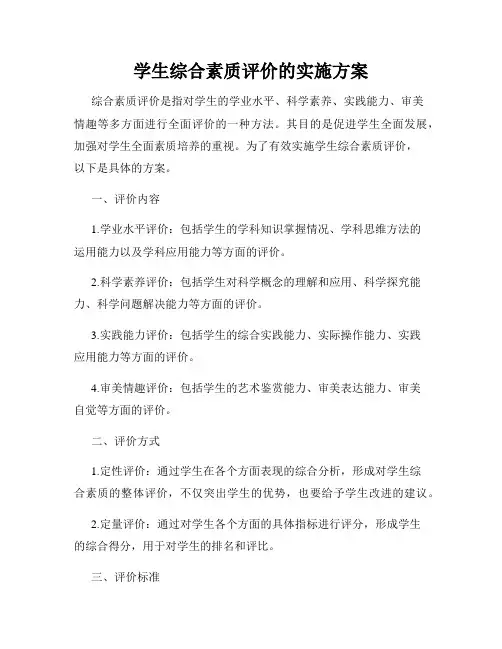 学生综合素质评价的实施方案

综合素质评价是指对学生的学业水平、科学素养、实践能力、审美情趣等多方面进行全面评价的一种方法。其目的是促进学生全面发展，加强对学生全面素质培养的重视。为了有效实施学生综合素质评价，以下是具体的方案。

一、评价内容

1.学业水平评价：包括学生的学科知识掌握情况、学科思维方法的运用能力以及学科应用能力等方面的评价。

2.科学素养评价：包括学生对科学概念的理解和应用、科学探究能力、科学问题解决能力等方面的评价。

3.实践能力评价：包括学生的综合实践能力、实际操作能力、实践应用能力等方面的评价。

4.审美情趣评价：包括学生的艺术鉴赏能力、审美表达能力、审美自觉等方面的评价。

二、评价方式

1.定性评价：通过学生在各个方面表现的综合分析，形成对学生综合素质的整体评价，不仅突出学生的优势，也要给予学生改进的建议。

2.定量评价：通过对学生各个方面的具体指标进行评分，形成学生的综合得分，用于对学生的排名和评比。

三、评价标准